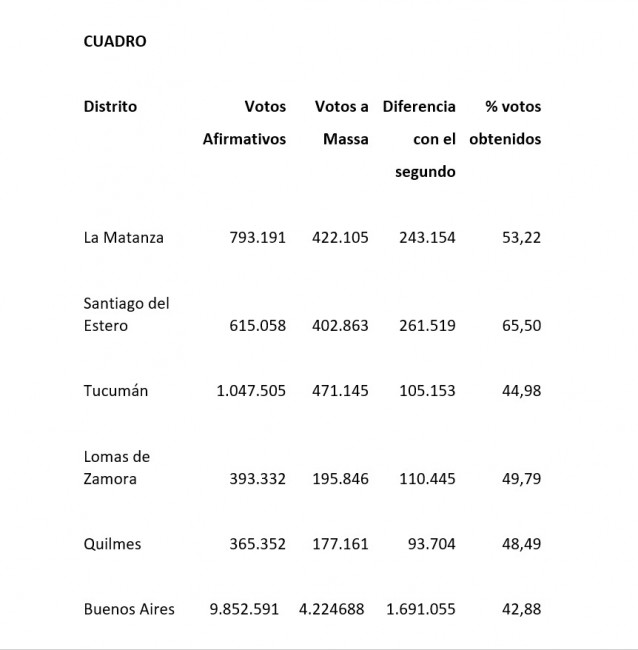 CUADRO

| Distrito | Votos Afirmativos | Votos a Massa | Diferencia con el segundo | % votos obtenidos |
|---|---|---|---|---|
| La Matanza | 793.191 | 422.105 | 243.154 | 53,22 |
| Santiago del Estero | 615.058 | 402.863 | 261.519 | 65,50 |
| Tucumán | 1.047.505 | 471.145 | 105.153 | 44,98 |
| Lomas de Zamora | 393.332 | 195.846 | 110.445 | 49,79 |
| Quilmes | 365.352 | 177.161 | 93.704 | 48,49 |
| Buenos Aires | 9.852.591 | 4.224688 | 1.691.055 | 42,88 |